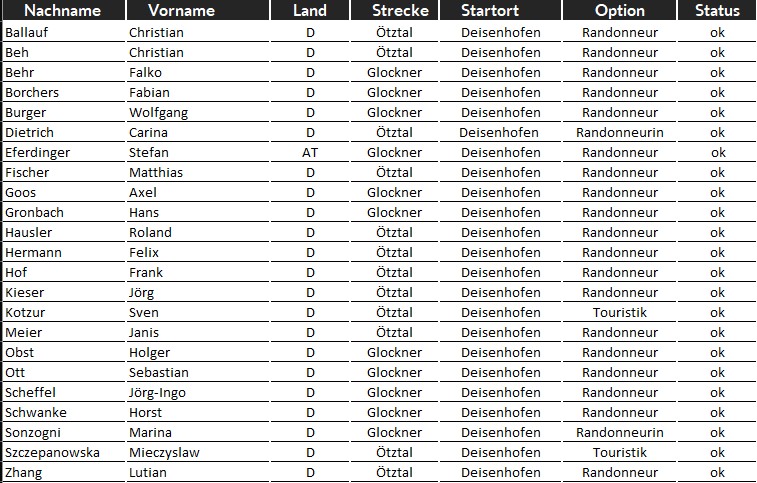 | Nachname | Vorname | Land | Strecke | Startort | Option | Status |
|---|---|---|---|---|---|---|
| Ballauf | Christian | D | Ötztal | Deisenhofen | Randonneur | ok |
| Beh | Christian | D | Ötztal | Deisenhofen | Randonneur | ok |
| Behr | Falko | D | Glockner | Deisenhofen | Randonneur | ok |
| Borchers | Fabian | D | Glockner | Deisenhofen | Randonneur | ok |
| Burger | Wolfgang | D | Glockner | Deisenhofen | Randonneur | ok |
| Dietrich | Carina | D | Ötztal | Deisenhofen | Randonneurin | ok |
| Eferdinger | Stefan | AT | Glockner | Deisenhofen | Randonneur | ok |
| Fischer | Matthias | D | Ötztal | Deisenhofen | Randonneur | ok |
| Goos | Axel | D | Glockner | Deisenhofen | Randonneur | ok |
| Gronbach | Hans | D | Glockner | Deisenhofen | Randonneur | ok |
| Hausler | Roland | D | Ötztal | Deisenhofen | Randonneur | ok |
| Hermann | Felix | D | Ötztal | Deisenhofen | Randonneur | ok |
| Hof | Frank | D | Ötztal | Deisenhofen | Randonneur | ok |
| Kieser | Jörg | D | Ötztal | Deisenhofen | Randonneur | ok |
| Kotzur | Sven | D | Ötztal | Deisenhofen | Touristik | ok |
| Meier | Janis | D | Ötztal | Deisenhofen | Randonneur | ok |
| Obst | Holger | D | Glockner | Deisenhofen | Randonneur | ok |
| Ott | Sebastian | D | Glockner | Deisenhofen | Randonneur | ok |
| Scheffel | Jörg-Ingo | D | Glockner | Deisenhofen | Randonneur | ok |
| Schwanke | Horst | D | Glockner | Deisenhofen | Randonneur | ok |
| Sonzogni | Marina | D | Glockner | Deisenhofen | Randonneurin | ok |
| Szczepanowska | Mieczyslaw | D | Ötztal | Deisenhofen | Touristik | ok |
| Zhang | Lutian | D | Ötztal | Deisenhofen | Randonneur | ok |